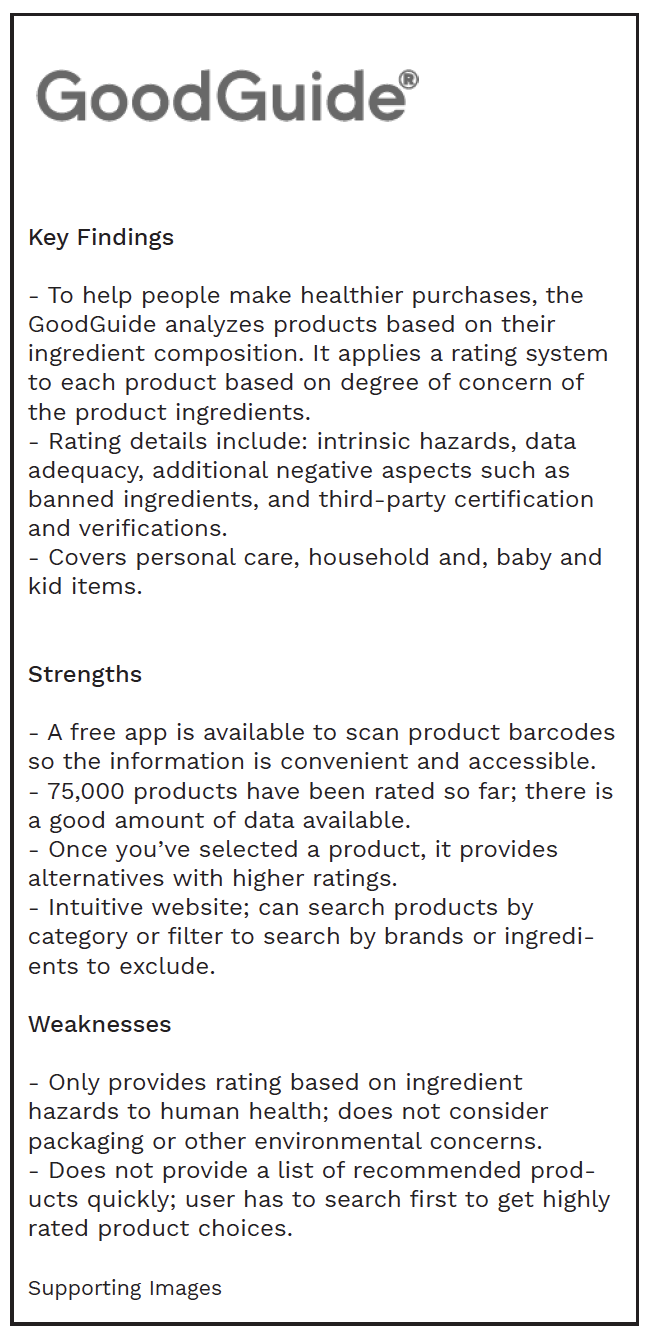 GoodGuide®

Key Findings

- To help people make healthier purchases, the GoodGuide analyzes products based on their ingredient composition. It applies a rating system to each product based on degree of concern of the product ingredients.
- Rating details include: intrinsic hazards, data adequacy, additional negative aspects such as banned ingredients, and third-party certification and verifications.
- Covers personal care, household and, baby and kid items.

Strengths

- A free app is available to scan product barcodes so the information is convenient and accessible.
- 75,000 products have been rated so far; there is a good amount of data available.
- Once you've selected a product, it provides alternatives with higher ratings.
- Intuitive website; can search products by category or filter to search by brands or ingredients to exclude.

Weaknesses

- Only provides rating based on ingredient hazards to human health; does not consider packaging or other environmental concerns.
- Does not provide a list of recommended products quickly; user has to search first to get highly rated product choices.

Supporting Images